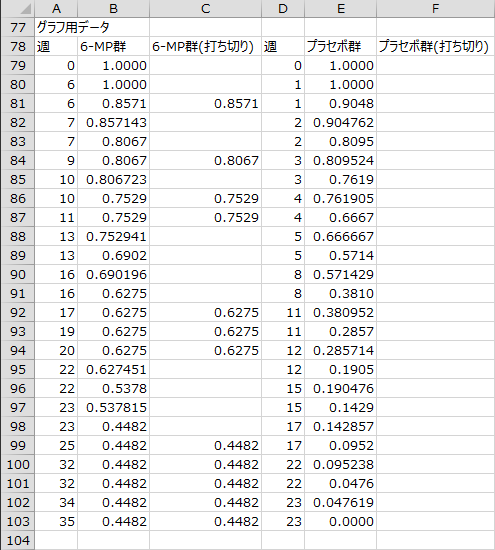 | | A | B | C | D | E | F |
|---|---|---|---|---|---|---|
| 77 | グラフ用データ | | | | | |
| 78 | 週 | 6-MP群 | 6-MP群(打ち切り) | 週 | プラセボ群 | プラセボ群(打ち切り) |
| 79 | 0 | 1.0000 | | 0 | 1.0000 | |
| 80 | 6 | 1.0000 | | 1 | 1.0000 | |
| 81 | 6 | 0.8571 | 0.8571 | 1 | 0.9048 | |
| 82 | 7 | 0.857143 | | 2 | 0.904762 | |
| 83 | 7 | 0.8067 | | 2 | 0.8095 | |
| 84 | 9 | 0.8067 | 0.8067 | 3 | 0.809524 | |
| 85 | 10 | 0.806723 | | 3 | 0.7619 | |
| 86 | 10 | 0.7529 | 0.7529 | 4 | 0.761905 | |
| 87 | 11 | 0.7529 | 0.7529 | 4 | 0.6667 | |
| 88 | 13 | 0.752941 | | 5 | 0.666667 | |
| 89 | 13 | 0.6902 | | 5 | 0.5714 | |
| 90 | 16 | 0.690196 | | 8 | 0.571429 | |
| 91 | 16 | 0.6275 | | 8 | 0.3810 | |
| 92 | 17 | 0.6275 | 0.6275 | 11 | 0.380952 | |
| 93 | 19 | 0.6275 | 0.6275 | 11 | 0.2857 | |
| 94 | 20 | 0.6275 | 0.6275 | 12 | 0.285714 | |
| 95 | 22 | 0.627451 | | 12 | 0.1905 | |
| 96 | 22 | 0.5378 | | 15 | 0.190476 | |
| 97 | 23 | 0.537815 | | 15 | 0.1429 | |
| 98 | 23 | 0.4482 | | 17 | 0.142857 | |
| 99 | 25 | 0.4482 | 0.4482 | 17 | 0.0952 | |
| 100 | 32 | 0.4482 | 0.4482 | 22 | 0.095238 | |
| 101 | 32 | 0.4482 | 0.4482 | 22 | 0.0476 | |
| 102 | 34 | 0.4482 | 0.4482 | 23 | 0.047619 | |
| 103 | 35 | 0.4482 | 0.4482 | 23 | 0.0000 | |
| 104 | | | | | | |